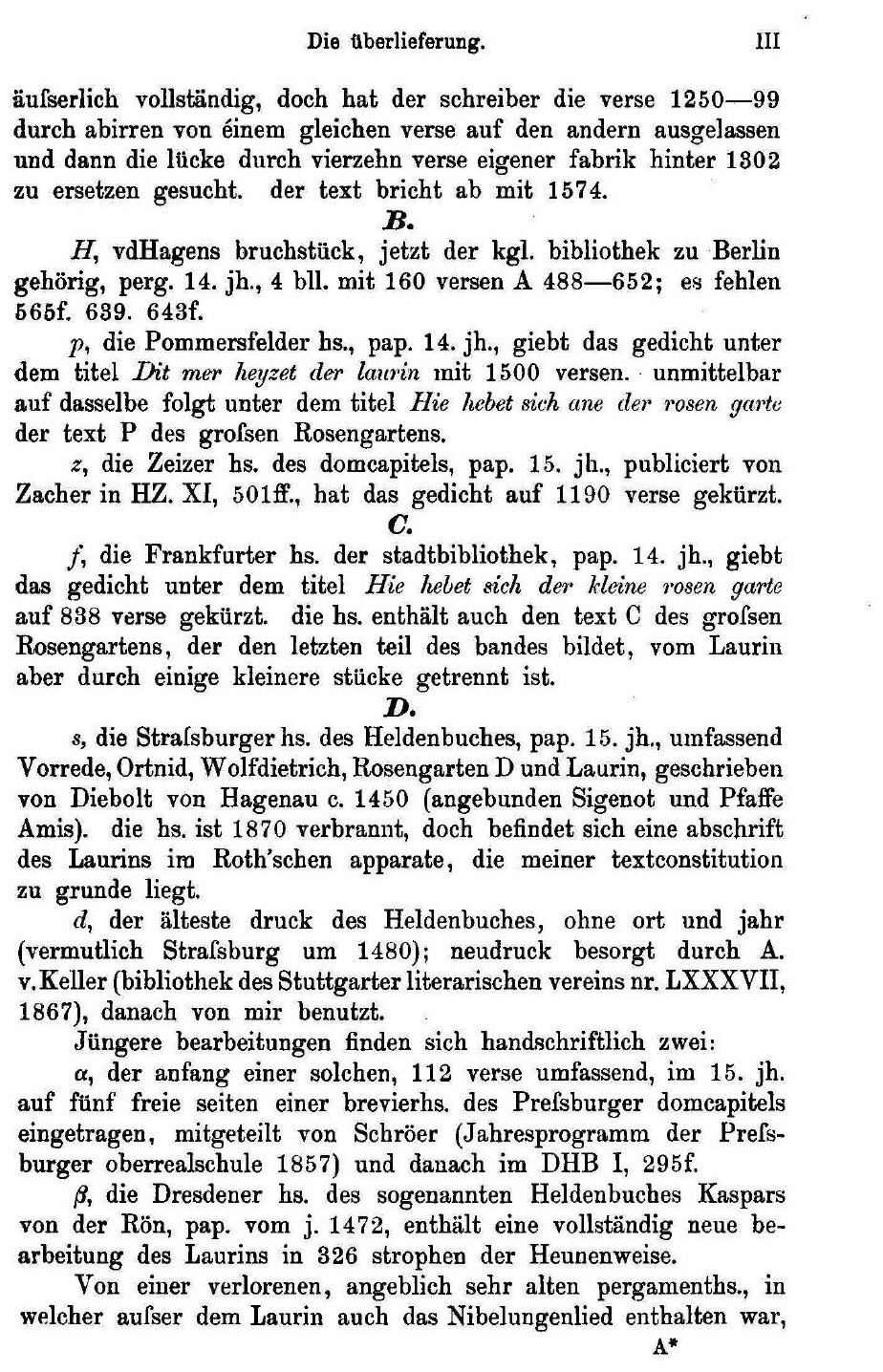 Die überlieferung. III

äuſserlich vollständig, doch hat der schreiber die verse 1250—99 durch abirren von éinem gleichen verse auf den andern ausgelassen und dann die lücke durch vierzehn verse eigener fabrik hinter 1302 zu ersetzen gesucht. der text bricht ab mit 1574.

B.

H, vdHagens bruchstück, jetzt der kgl. bibliothek zu Berlin gehörig, perg. 14. jh., 4 bll. mit 160 versen A 488—652; es fehlen 565f. 639. 643f.

p, die Pommersfelder hs., pap. 14. jh., giebt das gedicht unter dem titel Dit mer heyzet der laurin mit 1500 versen. unmittelbar auf dasselbe folgt unter dem titel Hie hebet sich ane der rosen garte der text P des groſsen Rosengartens.

z, die Zeizer hs. des domcapitels, pap. 15. jh., publiciert von Zacher in HZ. XI, 501ff., hat das gedicht auf 1190 verse gekürzt.

C.

f, die Frankfurter hs. der stadtbibliothek, pap. 14. jh., giebt das gedicht unter dem titel Hie hebet sich der kleine rosen garte auf 838 verse gekürzt. die hs. enthält auch den text C des groſsen Rosengartens, der den letzten teil des bandes bildet, vom Laurin aber durch einige kleinere stücke getrennt ist.

D.

s, die Straſsburger hs. des Heldenbuches, pap. 15. jh., umfassend Vorrede, Ortnid, Wolfdietrich, Rosengarten D und Laurin, geschrieben von Diebolt von Hagenau c. 1450 (angebunden Sigenot und Pfaffe Amis). die hs. ist 1870 verbrannt, doch befindet sich eine abschrift des Laurins im Roth'schen apparate, die meiner textconstitution zu grunde liegt.

d, der älteste druck des Heldenbuches, ohne ort und jahr (vermutlich Straſsburg um 1480); neudruck besorgt durch A. v. Keller (bibliothek des Stuttgarter literarischen vereins nr. LXXXVII, 1867), danach von mir benutzt.

Jüngere bearbeitungen finden sich handschriftlich zwei:

α, der anfang einer solchen, 112 verse umfassend, im 15. jh. auf fünf freie seiten einer brevierhs. des Preſsburger domcapitels eingetragen, mitgeteilt von Schröer (Jahresprogramm der Preſsburger oberrealschule 1857) und danach im DHB I, 295f.

β, die Dresdener hs. des sogenannten Heldenbuches Kaspars von der Rön, pap. vom j. 1472, enthält eine vollständig neue bearbeitung des Laurins in 326 strophen der Heunenweise.

Von einer verlorenen, angeblich sehr alten pergamenths., in welcher auſser dem Laurin auch das Nibelungenlied enthalten war,

A*